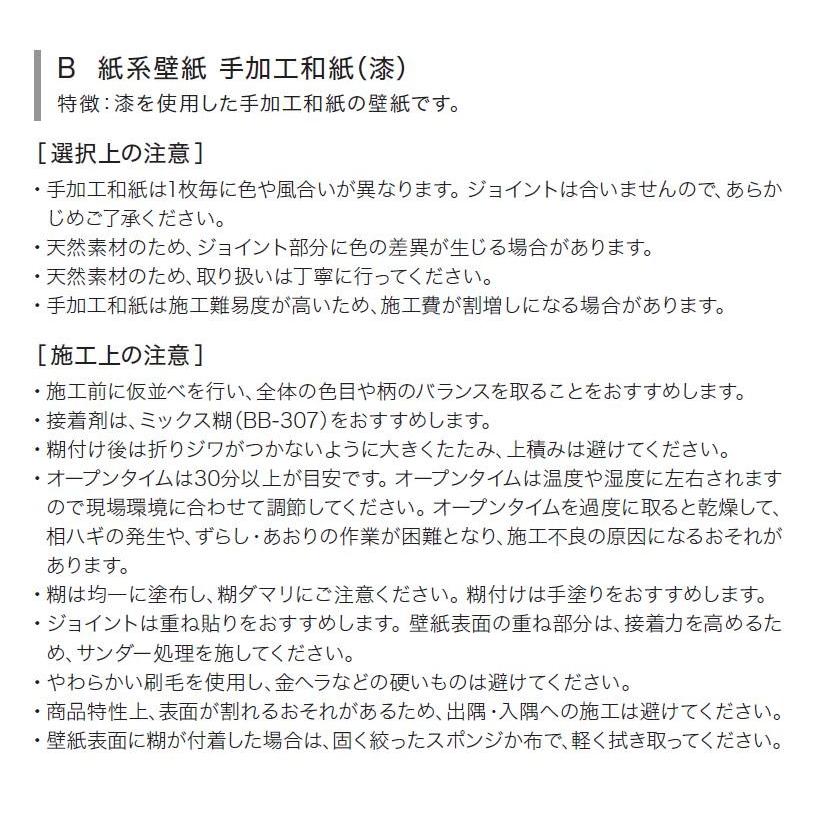 B　紙系壁紙 手加工和紙(漆)
特徴：漆を使用した手加工和紙の壁紙です。

［選択上の注意］
・手加工和紙は1枚毎に色や風合いが異なります。ジョイントは合いませんので、あらかじめご了承ください。
・天然素材のため、ジョイント部分に色の差異が生じる場合があります。
・天然素材のため、取り扱いは丁寧に行ってください。
・手加工和紙は施工難易度が高いため、施工費が割増しになる場合があります。

［施工上の注意］
・施工前に仮並べを行い、全体の色目や柄のバランスを取ることをおすすめします。
・接着剤は、ミックス糊(BB-307)をおすすめします。
・糊付け後は折りジワがつかないように大きくたたみ、上積みは避けてください。
・オープンタイムは30分以上が目安です。オープンタイムは温度や湿度に左右されますので現場環境に合わせて調節してください。オープンタイムを過度に取ると乾燥して、相ハギの発生や、ずらし・あおりの作業が困難となり、施工不良の原因になるおそれがあります。
・糊は均一に塗布し、糊ダマリにご注意ください。糊付けは手塗りをおすすめします。
・ジョイントは重ね貼りをおすすめします。壁紙表面の重ね部分は、接着力を高めるため、サンダー処理を施してください。
・やわらかい刷毛を使用し、金ヘラなどの硬いものは避けてください。
・商品特性上、表面が割れるおそれがあるため、出隅・入隅への施工は避けてください。
・壁紙表面に糊が付着した場合は、固く絞ったスポンジか布で、軽く拭き取ってください。